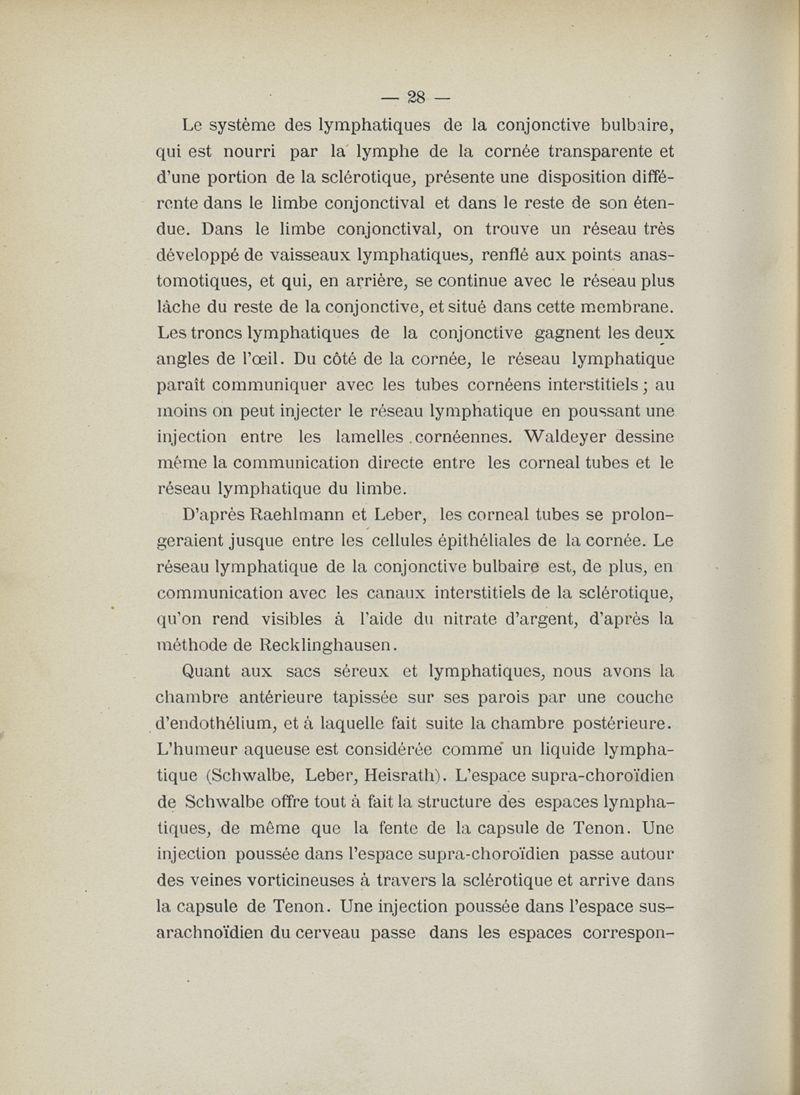 — 28 —

Le système des lymphatiques de la conjonctive bulbaire, qui est nourri par la lymphe de la cornée transparente et d'une portion de la sclérotique, présente une disposition différente dans le limbe conjonctival et dans le reste de son étendue. Dans le limbe conjonctival, on trouve un réseau très développé de vaisseaux lymphatiques, renflé aux points anastomotiques, et qui, en arrière, se continue avec le réseau plus lâche du reste de la conjonctive, et situé dans cette membrane. Les troncs lymphatiques de la conjonctive gagnent les deux angles de l'œil. Du côté de la cornée, le réseau lymphatique paraît communiquer avec les tubes cornéens interstitiels ; au moins on peut injecter le réseau lymphatique en poussant une injection entre les lamelles cornéennes. Waldeyer dessine même la communication directe entre les corneal tubes et le réseau lymphatique du limbe.

D'après Raehlmann et Leber, les corneal tubes se prolongeraient jusque entre les cellules épithéliales de la cornée. Le réseau lymphatique de la conjonctive bulbaire est, de plus, en communication avec les canaux interstitiels de la sclérotique, qu'on rend visibles à l'aide du nitrate d'argent, d'après la méthode de Recklinghausen.

Quant aux sacs séreux et lymphatiques, nous avons la chambre antérieure tapissée sur ses parois par une couche d'endothélium, et à laquelle fait suite la chambre postérieure. L'humeur aqueuse est considérée comme un liquide lymphatique (Schwalbe, Leber, Heisrath). L'espace supra-choroïdien de Schwalbe offre tout à fait la structure des espaces lymphatiques, de même que la fente de la capsule de Tenon. Une injection poussée dans l'espace supra-choroïdien passe autour des veines vorticineuses à travers la sclérotique et arrive dans la capsule de Tenon. Une injection poussée dans l'espace sus-arachnoïdien du cerveau passe dans les espaces correspon-